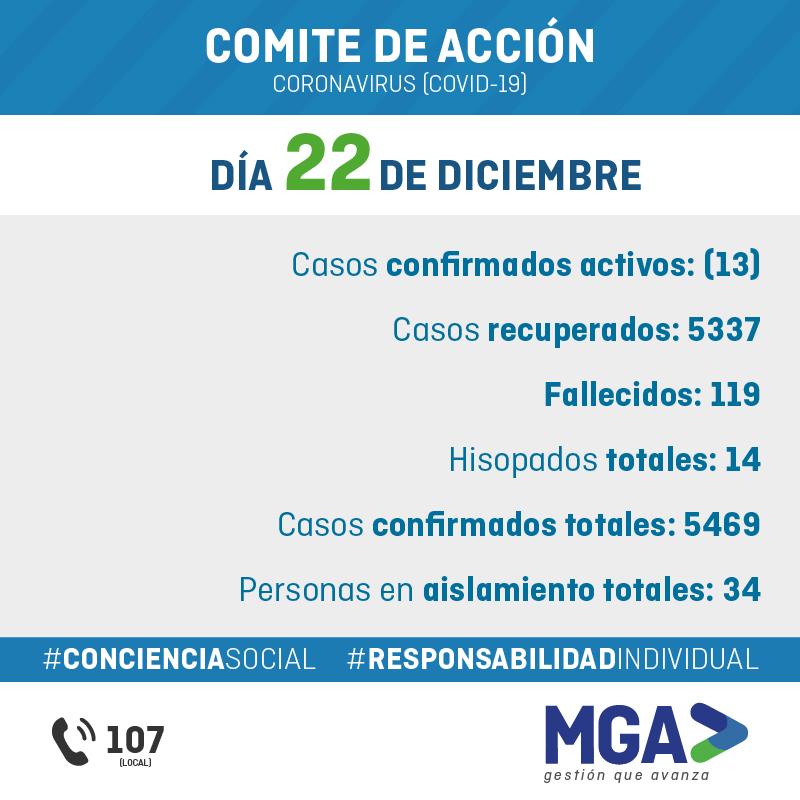 COMITE DE ACCIÓN
CORONAVIRUS (COVID-19)

DÍA 22 DE DICIEMBRE

Casos confirmados activos: (13)

Casos recuperados: 5337

Fallecidos: 119

Hisopados totales: 14

Casos confirmados totales: 5469

Personas en aislamiento totales: 34

#CONCIENCIASOCIAL #RESPONSABILIDADINDIVIDUAL

107
(LOCAL)

MGA
gestión que avanza